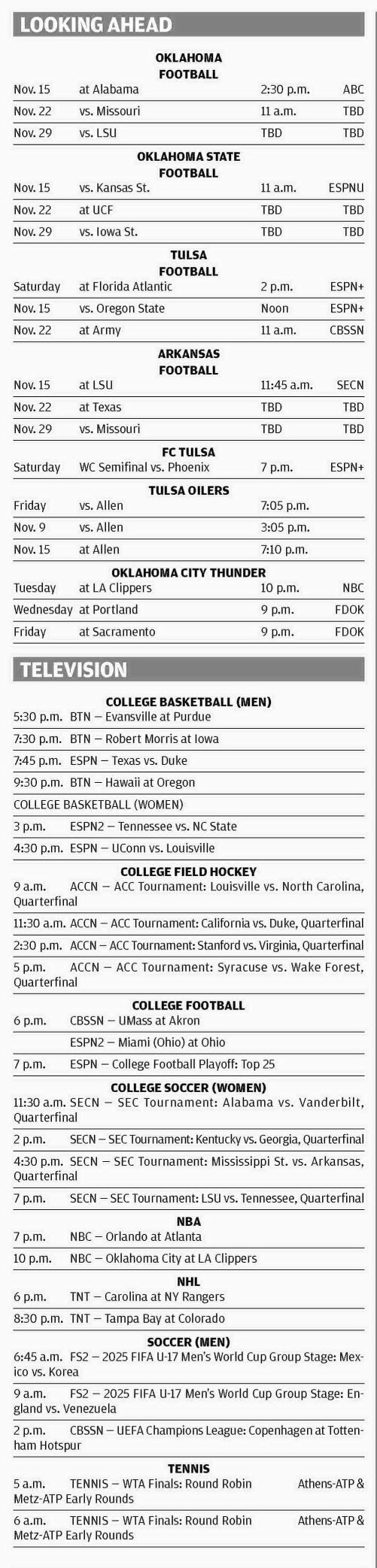 LOOKING AHEAD

OKLAHOMA
FOOTBALL

Nov. 15 at Alabama 2:30 p.m. ABC
Nov. 22 vs. Missouri 11 a.m. TBD
Nov. 29 vs. LSU TBD TBD

OKLAHOMA STATE
FOOTBALL

Nov. 15 vs. Kansas St. 11 a.m. ESPNU
Nov. 22 at UCF TBD TBD
Nov. 29 vs. Iowa St. TBD TBD

TULSA
FOOTBALL

Saturday at Florida Atlantic 2 p.m. ESPN+
Nov. 15 vs. Oregon State Noon ESPN+
Nov. 22 at Army 11 a.m. CBSSN

ARKANSAS
FOOTBALL

Nov. 15 at LSU 11:45 a.m. SECN
Nov. 22 at Texas TBD TBD
Nov. 29 vs. Missouri TBD TBD

FC TULSA

Saturday WC Semifinal vs. Phoenix 7 p.m. ESPN+

TULSA OILERS

Friday vs. Allen 7:05 p.m.
Nov. 9 vs. Allen 3:05 p.m.
Nov. 15 at Allen 7:10 p.m.

OKLAHOMA CITY THUNDER

Tuesday at LA Clippers 10 p.m. NBC
Wednesday at Portland 9 p.m. FDOK
Friday at Sacramento 9 p.m. FDOK

TELEVISION

COLLEGE BASKETBALL (MEN)

5:30 p.m. BTN — Evansville at Purdue
7:30 p.m. BTN — Robert Morris at Iowa
7:45 p.m. ESPN — Texas vs. Duke
9:30 p.m. BTN — Hawaii at Oregon

COLLEGE BASKETBALL (WOMEN)

3 p.m. ESPN2 — Tennessee vs. NC State
4:30 p.m. ESPN — UConn vs. Louisville

COLLEGE FIELD HOCKEY

9 a.m. ACCN — ACC Tournament: Louisville vs. North Carolina, Quarterfinal
11:30 a.m. ACCN — ACC Tournament: California vs. Duke, Quarterfinal
2:30 p.m. ACCN — ACC Tournament: Stanford vs. Virginia, Quarterfinal
5 p.m. ACCN — ACC Tournament: Syracuse vs. Wake Forest, Quarterfinal

COLLEGE FOOTBALL

6 p.m. CBSSN — UMass at Akron
ESPN2 — Miami (Ohio) at Ohio
7 p.m. ESPN — College Football Playoff: Top 25

COLLEGE SOCCER (WOMEN)

11:30 a.m. SECN — SEC Tournament: Alabama vs. Vanderbilt, Quarterfinal
2 p.m. SECN — SEC Tournament: Kentucky vs. Georgia, Quarterfinal
4:30 p.m. SECN — SEC Tournament: Mississippi St. vs. Arkansas, Quarterfinal
7 p.m. SECN — SEC Tournament: LSU vs. Tennessee, Quarterfinal

NBA

7 p.m. NBC — Orlando at Atlanta
10 p.m. NBC — Oklahoma City at LA Clippers

NHL

6 p.m. TNT — Carolina at NY Rangers
8:30 p.m. TNT — Tampa Bay at Colorado

SOCCER (MEN)

6:45 a.m. FS2 — 2025 FIFA U-17 Men's World Cup Group Stage: Mexico vs. Korea
9 a.m. FS2 — 2025 FIFA U-17 Men's World Cup Group Stage: England vs. Venezuela
2 p.m. CBSSN — UEFA Champions League: Copenhagen at Tottenham Hotspur

TENNIS

5 a.m. TENNIS — WTA Finals: Round Robin Athens-ATP & Metz-ATP Early Rounds
6 a.m. TENNIS — WTA Finals: Round Robin Athens-ATP & Metz-ATP Early Rounds